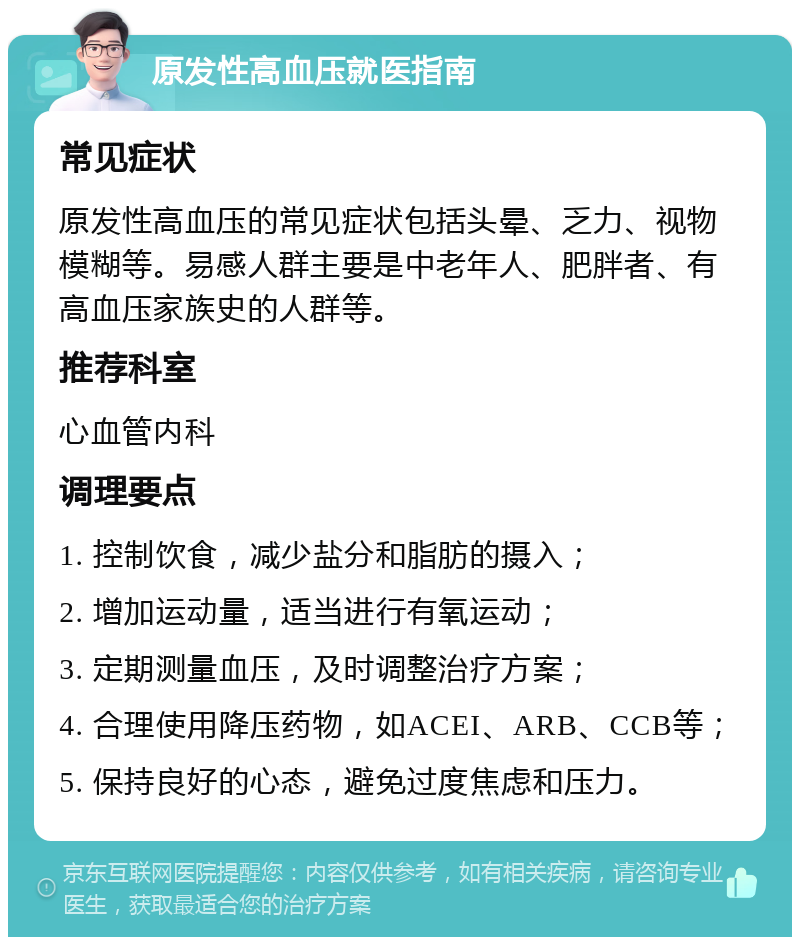 原发性高血压就医指南

常见症状

原发性高血压的常见症状包括头晕、乏力、视物模糊等。易感人群主要是中老年人、肥胖者、有高血压家族史的人群等。

推荐科室

心血管内科

调理要点

1. 控制饮食，减少盐分和脂肪的摄入；

2. 增加运动量，适当进行有氧运动；

3. 定期测量血压，及时调整治疗方案；

4. 合理使用降压药物，如ACEI、ARB、CCB等；

5. 保持良好的心态，避免过度焦虑和压力。

京东互联网医院提醒您：内容仅供参考，如有相关疾病，请咨询专业医生，获取最适合您的治疗方案